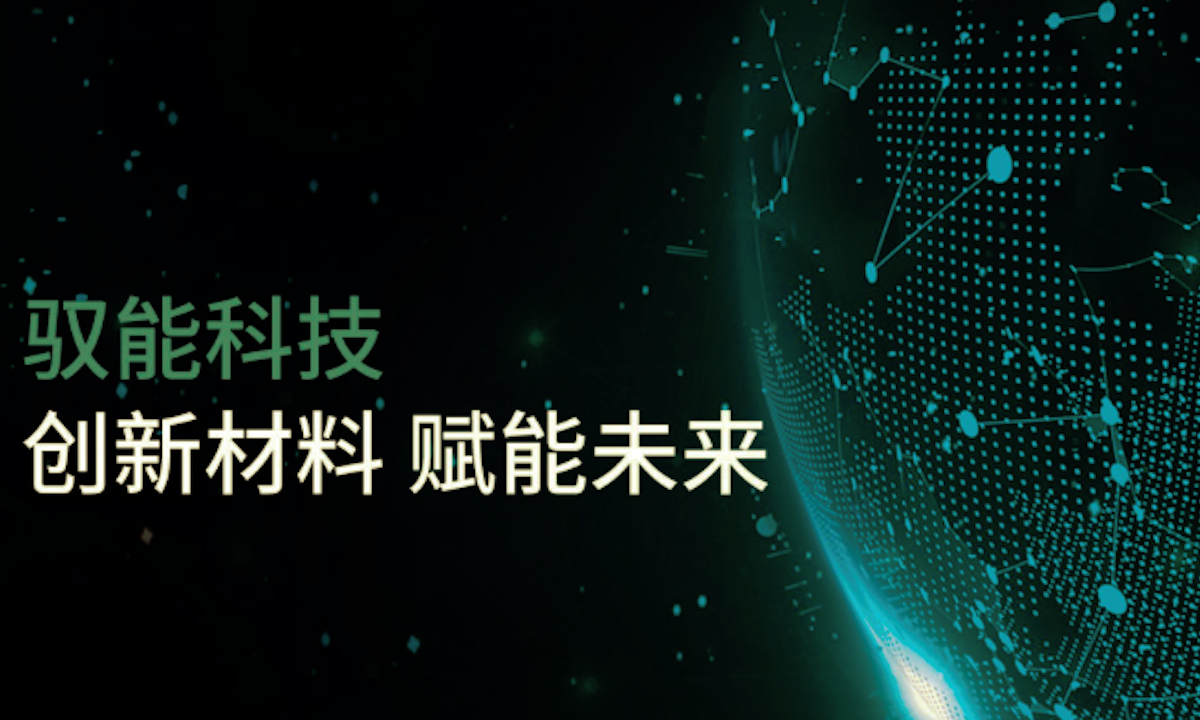 驭能科技
创新材料 赋能未来